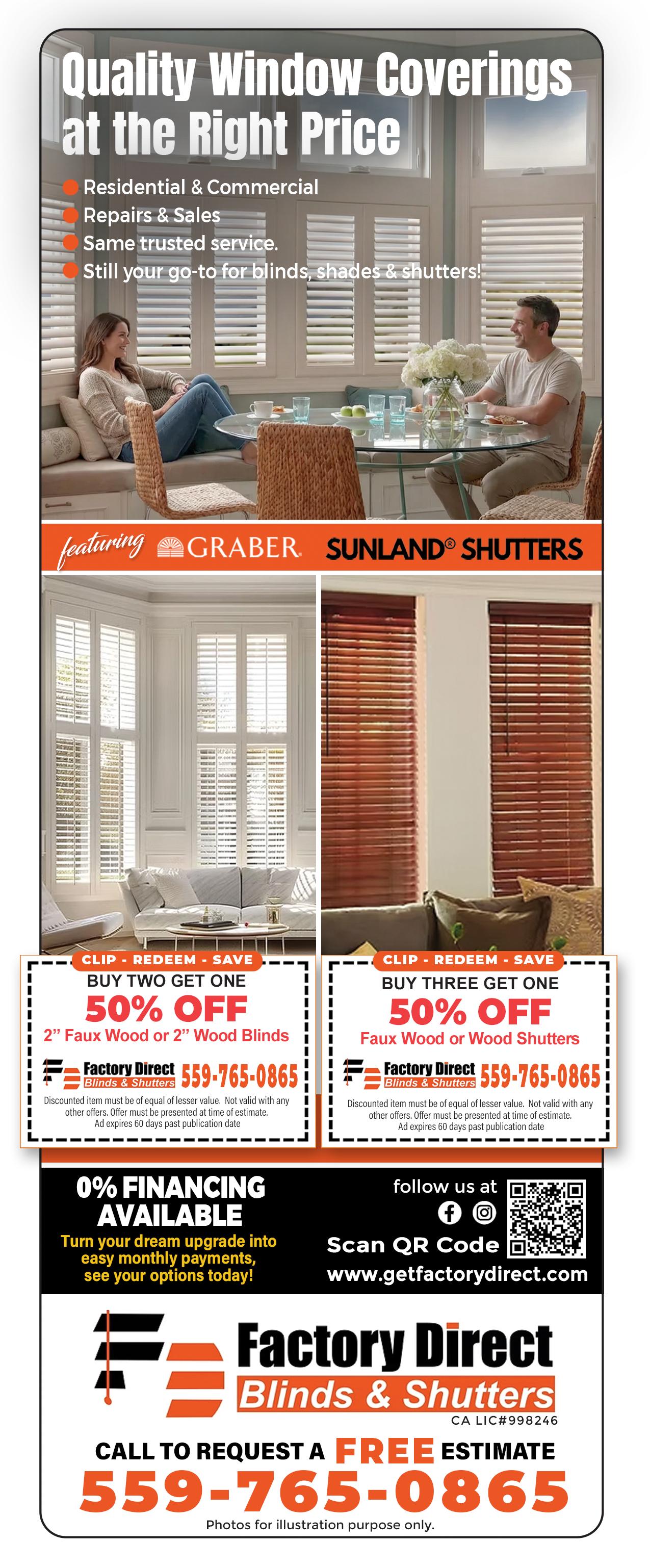 Quality Window Coverings at the Right Price

• Residential & Commercial
• Repairs & Sales
• Same trusted service.
• Still your go-to for blinds, shades & shutters!

featuring GRABER SUNLAND® SHUTTERS

CLIP - REDEEM - SAVE
BUY TWO GET ONE
50% OFF
2" Faux Wood or 2" Wood Blinds
Factory Direct Blinds & Shutters 559-765-0865
Discounted item must be of equal of lesser value. Not valid with any other offers. Offer must be presented at time of estimate. Ad expires 60 days past publication date

CLIP - REDEEM - SAVE
BUY THREE GET ONE
50% OFF
Faux Wood or Wood Shutters
Factory Direct Blinds & Shutters 559-765-0865
Discounted item must be of equal of lesser value. Not valid with any other offers. Offer must be presented at time of estimate. Ad expires 60 days past publication date

0% FINANCING AVAILABLE
Turn your dream upgrade into easy monthly payments, see your options today!

follow us at
Scan QR Code
www.getfactorydirect.com

Factory Direct
Blinds & Shutters
CA LIC#998246

CALL TO REQUEST A FREE ESTIMATE
559-765-0865
Photos for illustration purpose only.